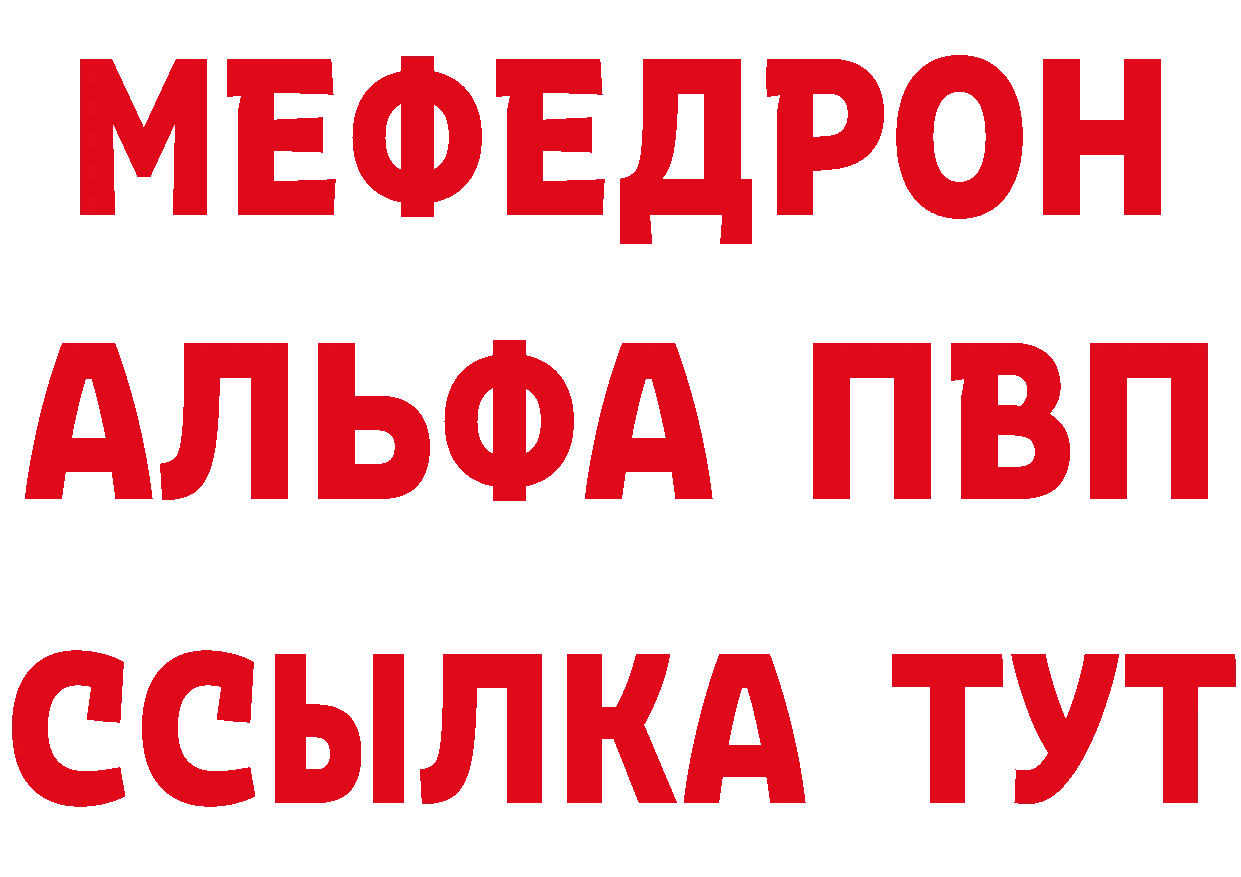 МЕФЕДРОН
АЛЬФА ПВП
ССЫЛКА ТУТ